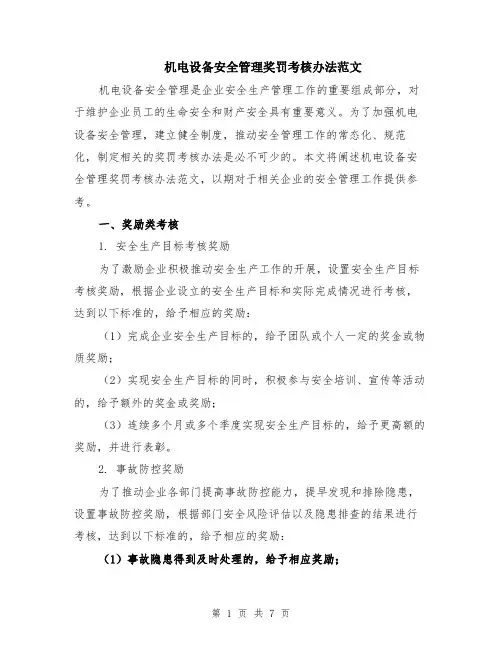 机电设备安全管理奖罚考核办法范文

机电设备安全管理是企业安全生产管理工作的重要组成部分，对于维护企业员工的生命安全和财产安全具有重要意义。为了加强机电设备安全管理，建立健全制度，推动安全管理工作的常态化、规范化，制定相关的奖罚考核办法是必不可少的。本文将阐述机电设备安全管理奖罚考核办法范文，以期对于相关企业的安全管理工作提供参考。

一、奖励类考核

1. 安全生产目标考核奖励

为了激励企业积极推动安全生产工作的开展，设置安全生产目标考核奖励，根据企业设立的安全生产目标和实际完成情况进行考核，达到以下标准的，给予相应的奖励：

（1）完成企业安全生产目标的，给予团队或个人一定的奖金或物质奖励；

（2）实现安全生产目标的同时，积极参与安全培训、宣传等活动的，给予额外的奖金或奖励；

（3）连续多个月或多个季度实现安全生产目标的，给予更高额的奖励，并进行表彰。

2. 事故防控奖励

为了推动企业各部门提高事故防控能力，提早发现和排除隐患，设置事故防控奖励，根据部门安全风险评估以及隐患排查的结果进行考核，达到以下标准的，给予相应的奖励：

（1）事故隐患得到及时处理的，给予相应奖励；

第 1 页 共 7 页